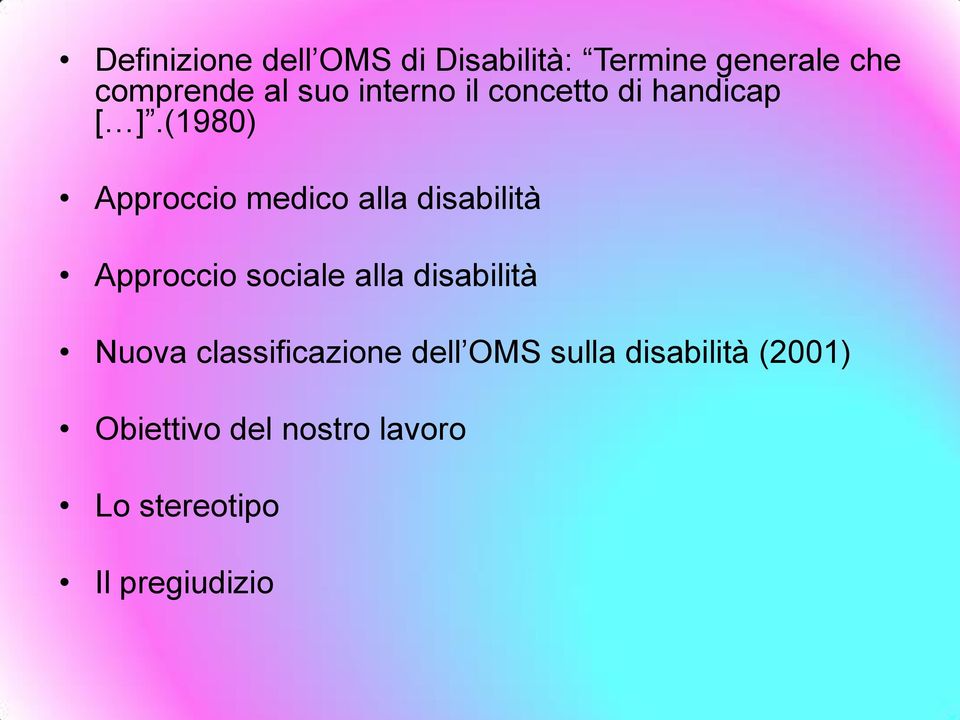 • Definizione dell’OMS di Disabilità: “Termine generale che comprende al suo interno il concetto di handicap […]”.(1980)

• Approccio medico alla disabilità

• Approccio sociale alla disabilità

• Nuova classificazione dell’OMS sulla disabilità (2001)

• Obiettivo del nostro lavoro

• Lo stereotipo

• Il pregiudizio